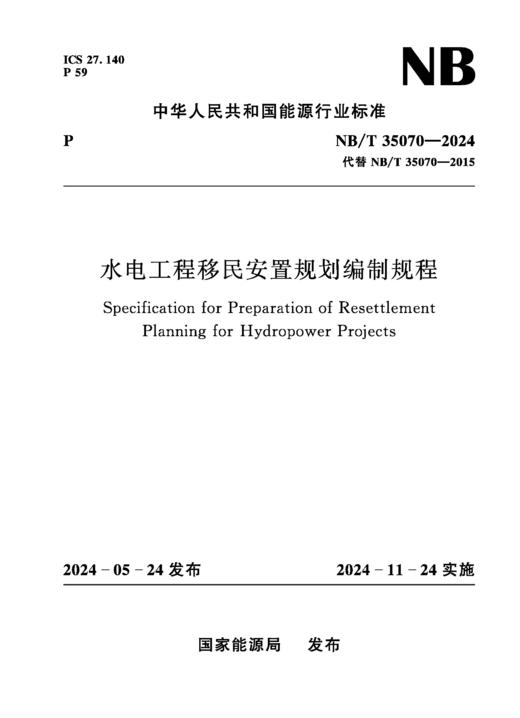 ICS 27. 140
P 59

NB

中华人民共和国能源行业标准

P

NB/T 35070—2024
代替 NB/T 35070—2015

水电工程移民安置规划编制规程

Specification for Preparation of Resettlement Planning for Hydropower Projects

2024 - 05 - 24 发布

2024 - 11 - 24 实施

国家能源局　发布